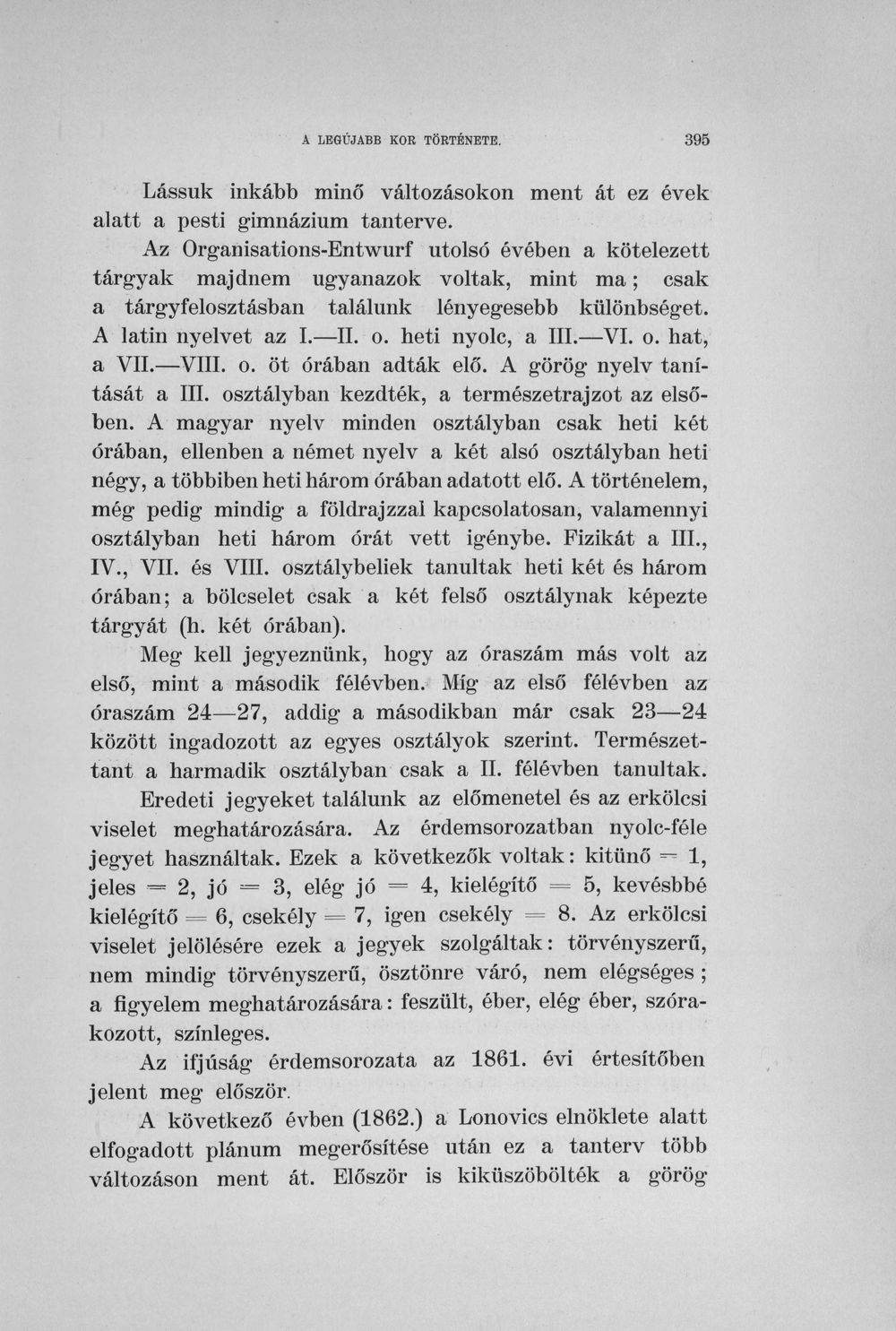 A LEGÚJABB KOR TÖRTÉNETE. 395

Lássuk inkább minő változásokon ment át ez évek alatt a pesti gimnázium tanterve.

Az Organisations-Entwurf utolsó évében a kötelezett tárgyak majdnem ugyanazok voltak, mint ma; csak a tárgyfelosztásban találunk lényegesebb különbséget. A latin nyelvet az I.—II. o. heti nyolc, a III.—VI. o. hat, a VII.—VIII. o. öt órában adták elő. A görög nyelv tanítását a III. osztályban kezdték, a természetrajzot az elsőben. A magyar nyelv minden osztályban csak heti két órában, ellenben a német nyelv a két alsó osztályban heti négy, a többiben heti három órában adatott elő. A történelem, még pedig mindig a földrajzzal kapcsolatosan, valamennyi osztályban heti három órát vett igénybe. Fizikát a III., IV., VII. és VIII. osztálybeliek tanultak heti két és három órában; a bölcselet csak a két felső osztálynak képezte tárgyát (h. két órában).

Meg kell jegyeznünk, hogy az óraszám más volt az első, mint a második félévben. Míg az első félévben az óraszám 24—27, addig a másodikban már csak 23—24 között ingadozott az egyes osztályok szerint. Természettant a harmadik osztályban csak a II. félévben tanultak.

Eredeti jegyeket találunk az előmenetel és az erkölcsi viselet meghatározására. Az érdemsorozatban nyolc-féle jegyet használtak. Ezek a következők voltak: kitünő = 1, jeles = 2, jó = 3, elég jó = 4, kielégítő = 5, kevésbbé kielégítő = 6, csekély = 7, igen csekély = 8. Az erkölcsi viselet jelölésére ezek a jegyek szolgáltak: törvényszerű, nem mindig törvényszerű, ösztönre váró, nem elégséges; a figyelem meghatározására: feszült, éber, elég éber, szórakozott, színleges.

Az ifjúság érdemsorozata az 1861. évi értesítőben jelent meg először.

A következő évben (1862.) a Lonovics elnöklete alatt elfogadott plánum megerősítése után ez a tanterv több változáson ment át. Először is kiküszöbölték a görög